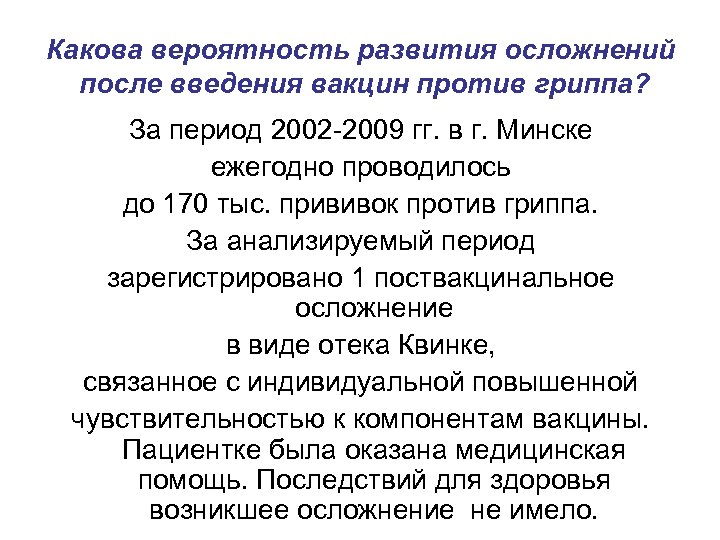 Какова вероятность развития осложнений после введения вакцин против гриппа?

За период 2002-2009 гг. в г. Минске ежегодно проводилось до 170 тыс. прививок против гриппа.

За анализируемый период зарегистрировано 1 поствакцинальное осложнение в виде отека Квинке, связанное с индивидуальной повышенной чувствительностью к компонентам вакцины.

Пациентке была оказана медицинская помощь. Последствий для здоровья возникшее осложнение не имело.